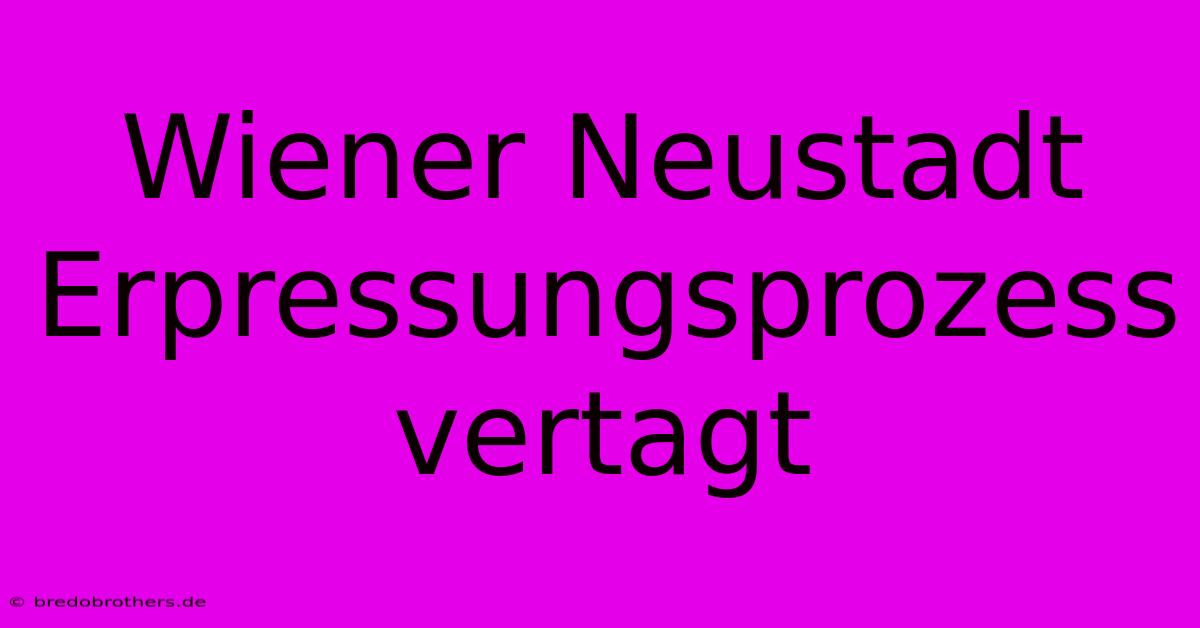 Wiener Neustadt Erpressungsprozess vertagt

© bredobrothers.de